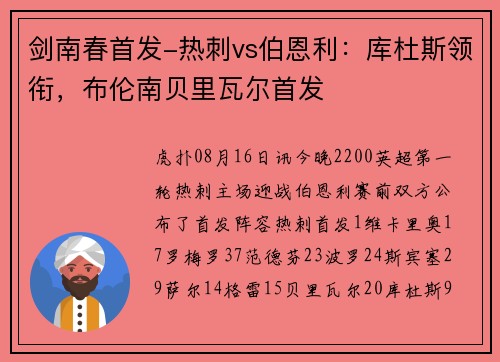 剑南春首发-热刺vs伯恩利：库杜斯领衔，布伦南贝里瓦尔首发

虎扑08月16日讯今晚2200英超第一轮热刺主场迎战伯恩利赛前双方公布了首发阵容热刺首发1维卡里奥17罗梅罗37范德芬23波罗24斯宾塞29萨尔14格雷15贝里瓦尔20库杜斯9